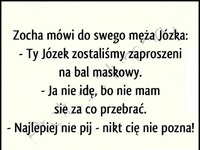 Zocha mówi do swego męża Józka:
- Ty Józek zostaliśmy zaproszeni na bal maskowy.
- Ja nie idę, bo nie mam sie za co przebrać.
- Najlepiej nie pij - nikt cię nie pozna!